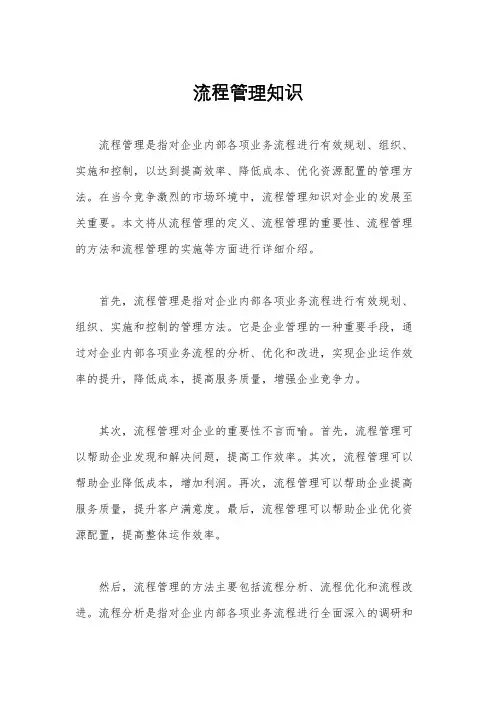 流程管理知识

流程管理是指对企业内部各项业务流程进行有效规划、组织、实施和控制，以达到提高效率、降低成本、优化资源配置的管理方法。在当今竞争激烈的市场环境中，流程管理知识对企业的发展至关重要。本文将从流程管理的定义、流程管理的重要性、流程管理的方法和流程管理的实施等方面进行详细介绍。

首先，流程管理是指对企业内部各项业务流程进行有效规划、组织、实施和控制的管理方法。它是企业管理的一种重要手段，通过对企业内部各项业务流程的分析、优化和改进，实现企业运作效率的提升，降低成本，提高服务质量，增强企业竞争力。

其次，流程管理对企业的重要性不言而喻。首先，流程管理可以帮助企业发现和解决问题，提高工作效率。其次，流程管理可以帮助企业降低成本，增加利润。再次，流程管理可以帮助企业提高服务质量，提升客户满意度。最后，流程管理可以帮助企业优化资源配置，提高整体运作效率。

然后，流程管理的方法主要包括流程分析、流程优化和流程改进。流程分析是指对企业内部各项业务流程进行全面深入的调研和